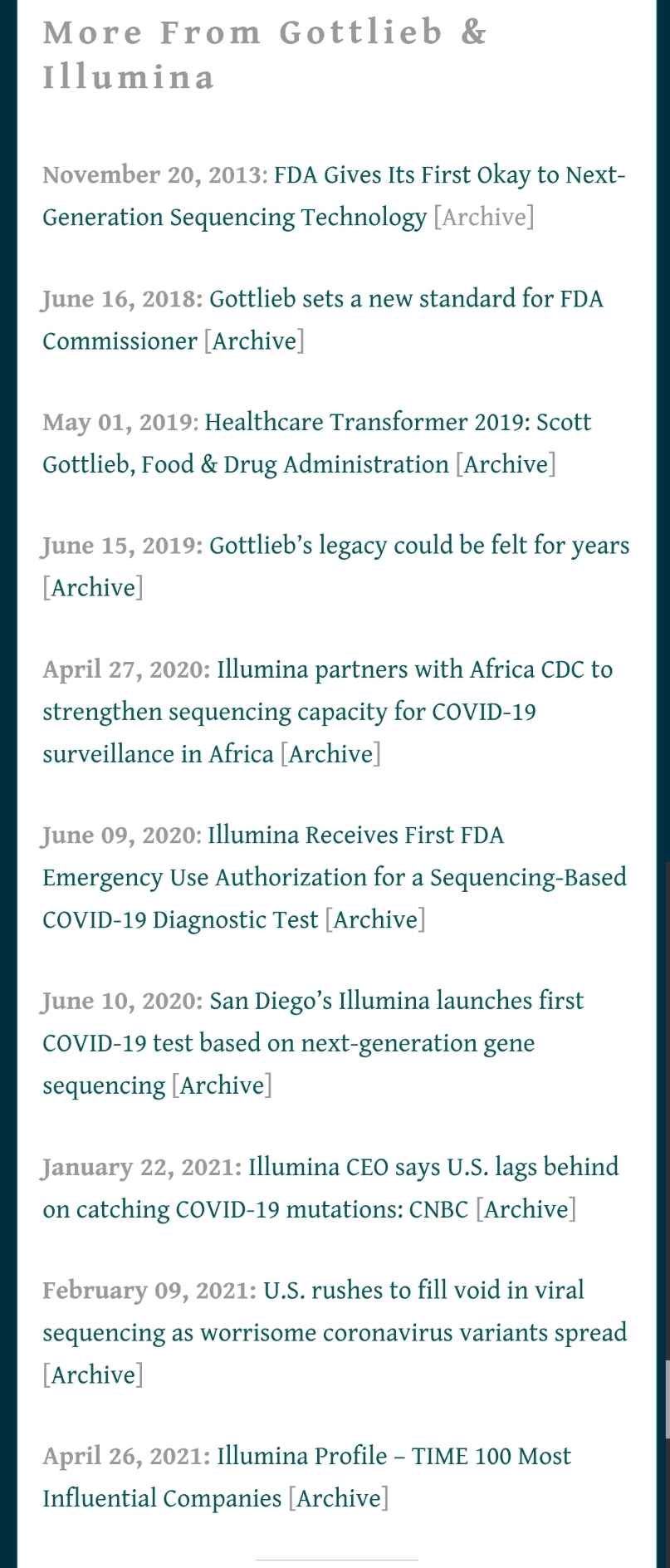 More From Gottlieb & Illumina

November 20, 2013: FDA Gives Its First Okay to Next-Generation Sequencing Technology [Archive]

June 16, 2018: Gottlieb sets a new standard for FDA Commissioner [Archive]

May 01, 2019: Healthcare Transformer 2019: Scott Gottlieb, Food & Drug Administration [Archive]

June 15, 2019: Gottlieb's legacy could be felt for years [Archive]

April 27, 2020: Illumina partners with Africa CDC to strengthen sequencing capacity for COVID-19 surveillance in Africa [Archive]

June 09, 2020: Illumina Receives First FDA Emergency Use Authorization for a Sequencing-Based COVID-19 Diagnostic Test [Archive]

June 10, 2020: San Diego's Illumina launches first COVID-19 test based on next-generation gene sequencing [Archive]

January 22, 2021: Illumina CEO says U.S. lags behind on catching COVID-19 mutations: CNBC [Archive]

February 09, 2021: U.S. rushes to fill void in viral sequencing as worrisome coronavirus variants spread [Archive]

April 26, 2021: Illumina Profile – TIME 100 Most Influential Companies [Archive]